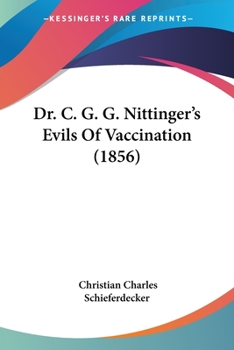 —KESSINGER'S RARE REPRINTS—

Dr. C. G. G. Nittinger's Evils Of Vaccination (1856)

Christian Charles Schieferdecker